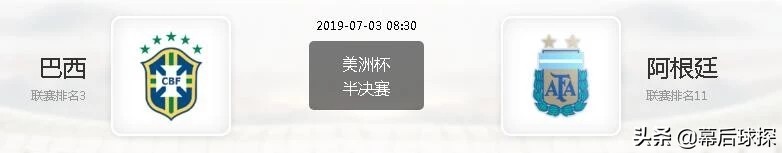 巴西
联赛排名3

CBF

2019-07-03 08:30
美洲杯
半决赛

AFA

阿根廷
联赛排名11

头条 @幕后球探